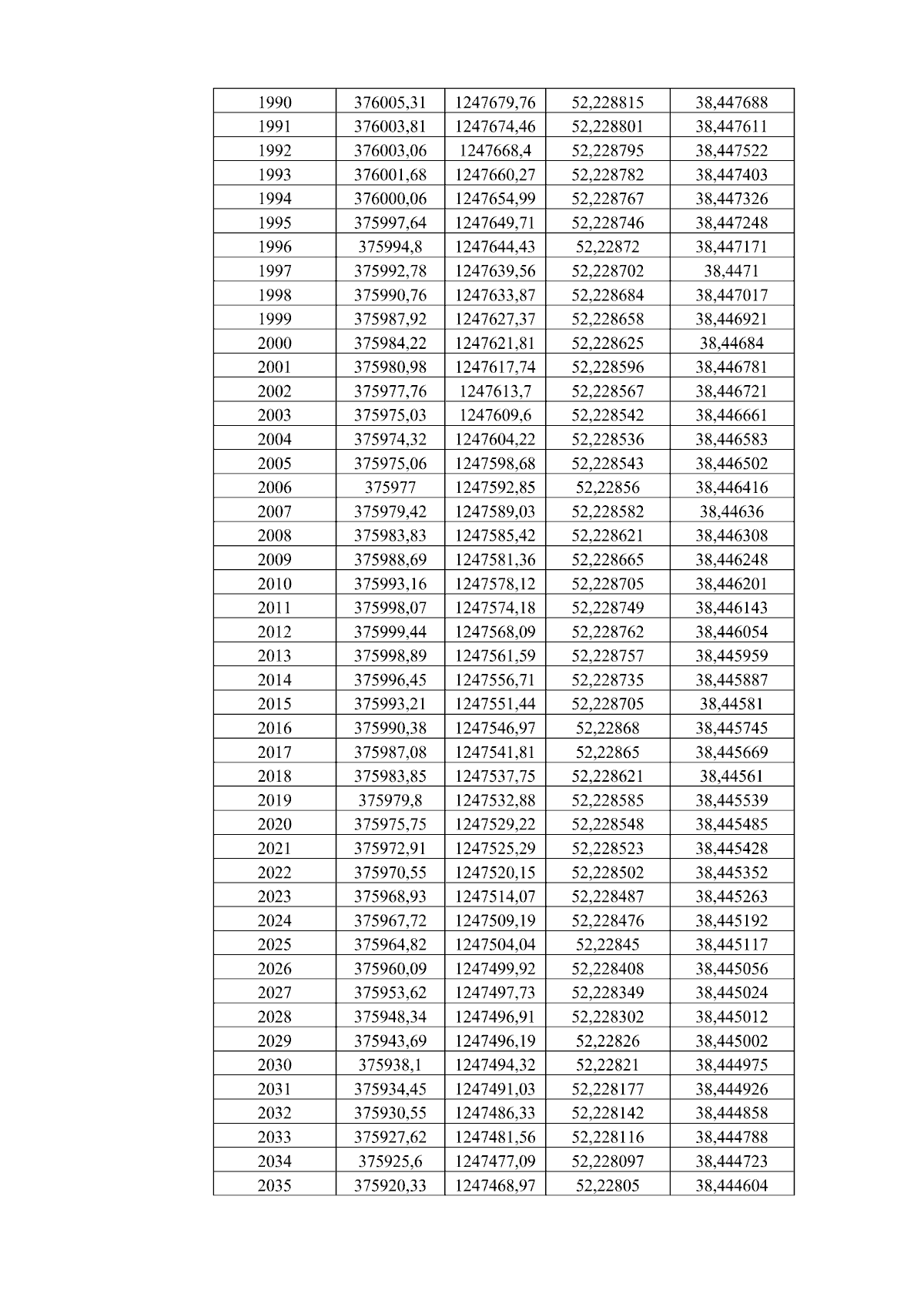 | 1990 | 376005,31 | 1247679,76 | 52,228815 | 38,447688 |
|---|---|---|---|---|
| 1991 | 376003,81 | 1247674,46 | 52,228801 | 38,447611 |
| 1992 | 376003,06 | 1247668,4 | 52,228795 | 38,447522 |
| 1993 | 376001,68 | 1247660,27 | 52,228782 | 38,447403 |
| 1994 | 376000,06 | 1247654,99 | 52,228767 | 38,447326 |
| 1995 | 375997,64 | 1247649,71 | 52,228746 | 38,447248 |
| 1996 | 375994,8 | 1247644,43 | 52,22872 | 38,447171 |
| 1997 | 375992,78 | 1247639,56 | 52,228702 | 38,4471 |
| 1998 | 375990,76 | 1247633,87 | 52,228684 | 38,447017 |
| 1999 | 375987,92 | 1247627,37 | 52,228658 | 38,446921 |
| 2000 | 375984,22 | 1247621,81 | 52,228625 | 38,44684 |
| 2001 | 375980,98 | 1247617,74 | 52,228596 | 38,446781 |
| 2002 | 375977,76 | 1247613,7 | 52,228567 | 38,446721 |
| 2003 | 375975,03 | 1247609,6 | 52,228542 | 38,446661 |
| 2004 | 375974,32 | 1247604,22 | 52,228536 | 38,446583 |
| 2005 | 375975,06 | 1247598,68 | 52,228543 | 38,446502 |
| 2006 | 375977 | 1247592,85 | 52,22856 | 38,446416 |
| 2007 | 375979,42 | 1247589,03 | 52,228582 | 38,44636 |
| 2008 | 375983,83 | 1247585,42 | 52,228621 | 38,446308 |
| 2009 | 375988,69 | 1247581,36 | 52,228665 | 38,446248 |
| 2010 | 375993,16 | 1247578,12 | 52,228705 | 38,446201 |
| 2011 | 375998,07 | 1247574,18 | 52,228749 | 38,446143 |
| 2012 | 375999,44 | 1247568,09 | 52,228762 | 38,446054 |
| 2013 | 375998,89 | 1247561,59 | 52,228757 | 38,445959 |
| 2014 | 375996,45 | 1247556,71 | 52,228735 | 38,445887 |
| 2015 | 375993,21 | 1247551,44 | 52,228705 | 38,44581 |
| 2016 | 375990,38 | 1247546,97 | 52,22868 | 38,445745 |
| 2017 | 375987,08 | 1247541,81 | 52,22865 | 38,445669 |
| 2018 | 375983,85 | 1247537,75 | 52,228621 | 38,44561 |
| 2019 | 375979,8 | 1247532,88 | 52,228585 | 38,445539 |
| 2020 | 375975,75 | 1247529,22 | 52,228548 | 38,445485 |
| 2021 | 375972,91 | 1247525,29 | 52,228523 | 38,445428 |
| 2022 | 375970,55 | 1247520,15 | 52,228502 | 38,445352 |
| 2023 | 375968,93 | 1247514,07 | 52,228487 | 38,445263 |
| 2024 | 375967,72 | 1247509,19 | 52,228476 | 38,445192 |
| 2025 | 375964,82 | 1247504,04 | 52,22845 | 38,445117 |
| 2026 | 375960,09 | 1247499,92 | 52,228408 | 38,445056 |
| 2027 | 375953,62 | 1247497,73 | 52,228349 | 38,445024 |
| 2028 | 375948,34 | 1247496,91 | 52,228302 | 38,445012 |
| 2029 | 375943,69 | 1247496,19 | 52,22826 | 38,445002 |
| 2030 | 375938,1 | 1247494,32 | 52,22821 | 38,444975 |
| 2031 | 375934,45 | 1247491,03 | 52,228177 | 38,444926 |
| 2032 | 375930,55 | 1247486,33 | 52,228142 | 38,444858 |
| 2033 | 375927,62 | 1247481,56 | 52,228116 | 38,444788 |
| 2034 | 375925,6 | 1247477,09 | 52,228097 | 38,444723 |
| 2035 | 375920,33 | 1247468,97 | 52,22805 | 38,444604 |